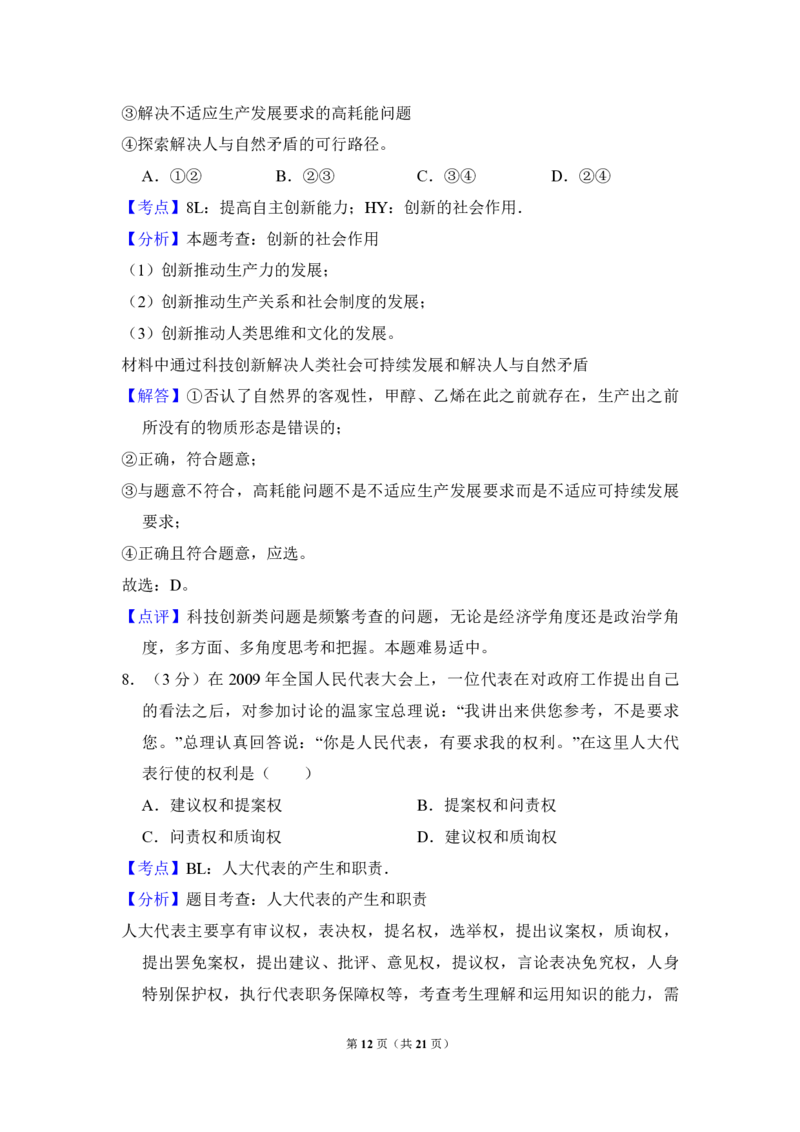 ③解决不适应生产发展要求的高耗能问题

④探索解决人与自然矛盾的可行路径。

A．①② B．②③ C．③④ D．②④

【考点】8L：提高自主创新能力；HY：创新的社会作用．

【分析】本题考查：创新的社会作用

（1）创新推动生产力的发展；

（2）创新推动生产关系和社会制度的发展；

（3）创新推动人类思维和文化的发展。

材料中通过科技创新解决人类社会可持续发展和解决人与自然矛盾

【解答】①否认了自然界的客观性，甲醇、乙烯在此之前就存在，生产出之前所没有的物质形态是错误的；

②正确，符合题意；

③与题意不符合，高耗能问题不是不适应生产发展要求而是不适应可持续发展要求；

④正确且符合题意，应选。

故选：D。

【点评】科技创新类问题是频繁考查的问题，无论是经济学角度还是政治学角度，多方面、多角度思考和把握。本题难易适中。

8．（3分）在2009年全国人民代表大会上，一位代表在对政府工作提出自己的看法之后，对参加讨论的温家宝总理说：“我讲出来供您参考，不是要求您。”总理认真回答说：“你是人民代表，有要求我的权利。”在这里人大代表行使的权利是（ ）

A．建议权和提案权 B．提案权和问责权

C．问责权和质询权 D．建议权和质询权

【考点】BL：人大代表的产生和职责．

【分析】题目考查：人大代表的产生和职责

人大代表主要享有审议权，表决权，提名权，选举权，提出议案权，质询权，提出罢免案权，提出建议、批评、意见权，提议权，言论表决免究权，人身特别保护权，执行代表职务保障权等，考查考生理解和运用知识的能力，需

第12页（共21页）